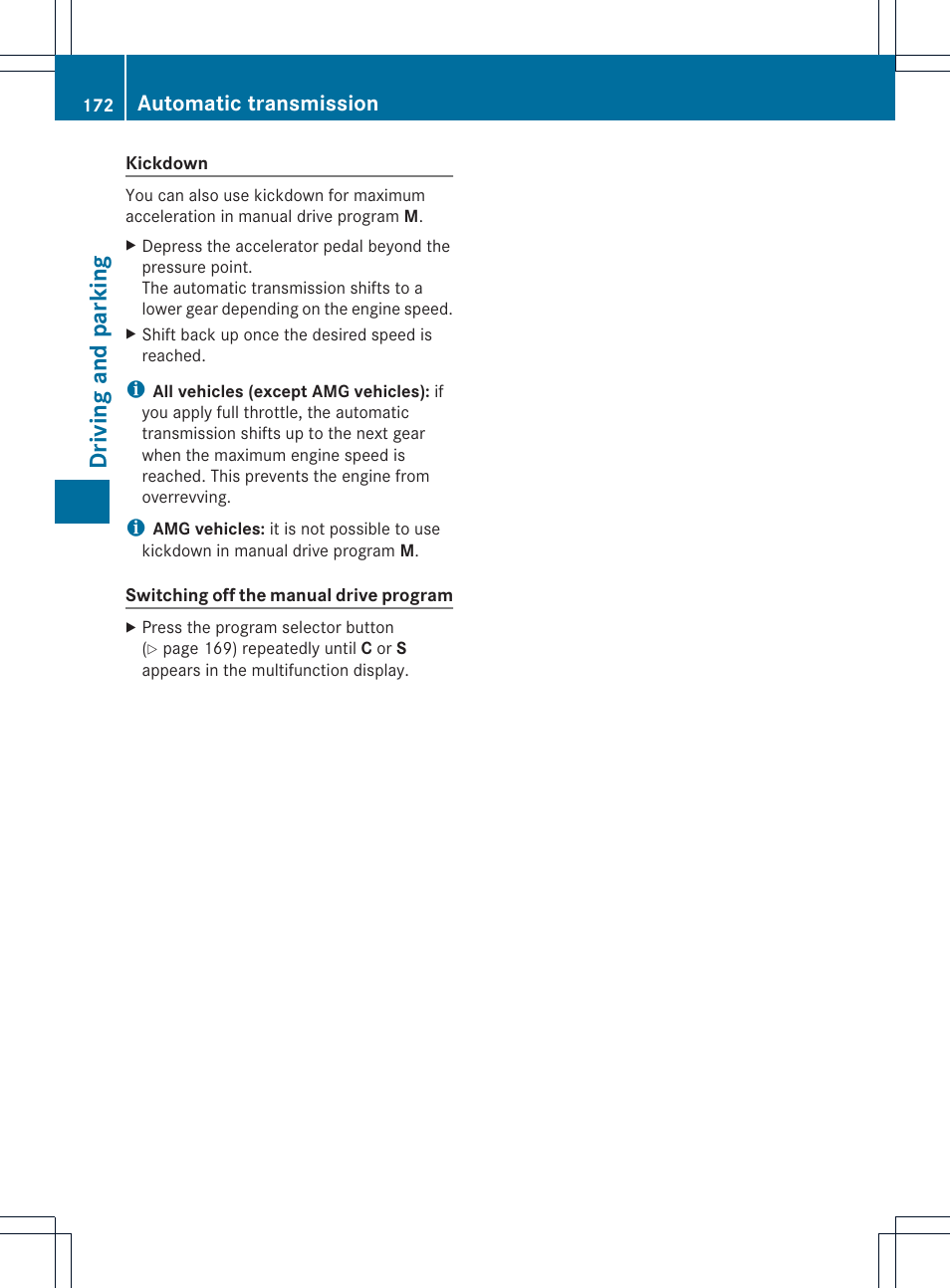 172 Automatic transmission

Driving and parking

Kickdown

You can also use kickdown for maximum acceleration in manual drive program M.

▶ Depress the accelerator pedal beyond the pressure point.
The automatic transmission shifts to a lower gear depending on the engine speed.

▶ Shift back up once the desired speed is reached.

i All vehicles (except AMG vehicles): if you apply full throttle, the automatic transmission shifts up to the next gear when the maximum engine speed is reached. This prevents the engine from overrevving.

i AMG vehicles: it is not possible to use kickdown in manual drive program M.

Switching off the manual drive program

▶ Press the program selector button (▷ page 169) repeatedly until C or S appears in the multifunction display.